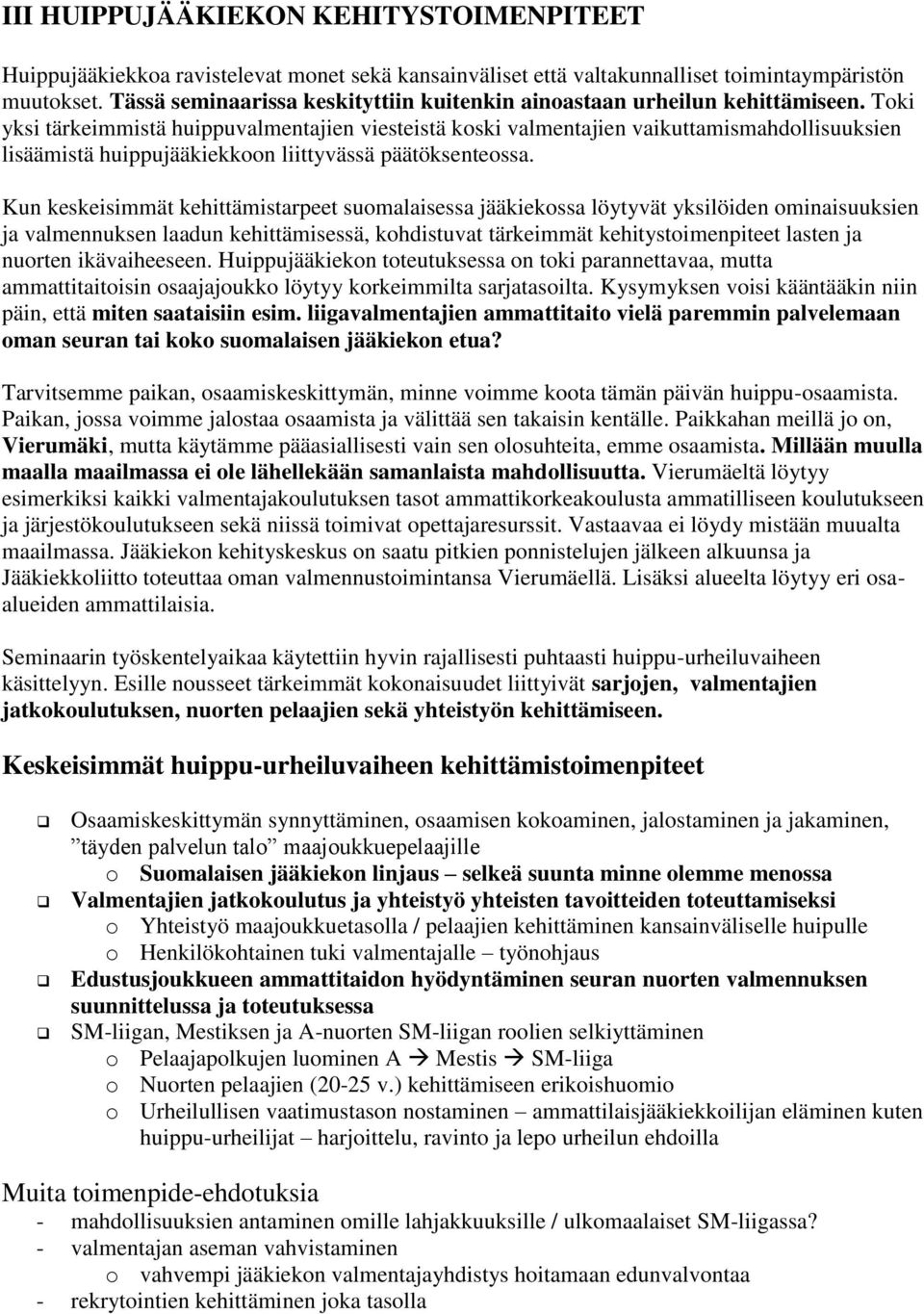 III HUIPPUJÄÄKIEKON KEHITYSTOIMENPITEET

Huippujääkiekkoa ravistelevat monet sekä kansainväliset että valtakunnalliset toimintaympäristön muutokset. Tässä seminaarissa keskityttiin kuitenkin ainoastaan urheilun kehittämiseen. Toki yksi tärkeimmistä huippuvalmentajien viesteistä koski valmentajien vaikuttamismahdollisuuksien lisäämistä huippujääkiekkoon liittyvässä päätöksenteossa.

Kun keskeisimmät kehittämistarpeet suomalaisessa jääkiekossa löytyvät yksilöiden ominaisuuksien ja valmennuksen laadun kehittämisessä, kohdistuvat tärkeimmät kehitystoimenpiteet lasten ja nuorten ikävaiheeseen. Huippujääkiekon toteutuksessa on toki parannettavaa, mutta ammattitaitoisin osaajajoukko löytyy korkeimmilta sarjatasoilta. Kysymyksen voisi kääntääkin niin päin, että miten saataisiin esim. liigavalmentajien ammattitaito vielä paremmin palvelemaan oman seuran tai koko suomalaisen jääkiekon etua?

Tarvitsemme paikan, osaamiskeskittymän, minne voimme koota tämän päivän huippu-osaamista. Paikan, jossa voimme jalostaa osaamista ja välittää sen takaisin kentälle. Paikkahan meillä jo on, Vierumäki, mutta käytämme pääasiallisesti vain sen olosuhteita, emme osaamista. Millään muulla maalla maailmassa ei ole lähellekään samanlaista mahdollisuutta. Vierumäeltä löytyy esimerkiksi kaikki valmentajakoulutuksen tasot ammattikorkeakoulusta ammatilliseen koulutukseen ja järjestökoulutukseen sekä niissä toimivat opettajaresurssit. Vastaavaa ei löydy mistään muualta maailmassa. Jääkiekon kehityskeskus on saatu pitkien ponnistelujen jälkeen alkuunsa ja Jääkiekkoliitto toteuttaa oman valmennustoimintansa Vierumäellä. Lisäksi alueelta löytyy eri osa-alueiden ammattilaisia.

Seminaarin työskentelyaikaa käytettiin hyvin rajallisesti puhtaasti huippu-urheiluvaiheen käsittelyyn. Esille nousseet tärkeimmät kokonaisuudet liittyivät sarjojen, valmentajien jatkokoulutuksen, nuorten pelaajien sekä yhteistyön kehittämiseen.

Keskeisimmät huippu-urheiluvaiheen kehittämistoimenpiteet

❑ Osaamiskeskittymän synnyttäminen, osaamisen kokoaminen, jalostaminen ja jakaminen, ”täyden palvelun talo” maajoukkuepelaajille
o Suomalaisen jääkiekon linjaus – selkeä suunta minne olemme menossa
❑ Valmentajien jatkokoulutus ja yhteistyö yhteisten tavoitteiden toteuttamiseksi
o Yhteistyö maajoukkuetasolla / pelaajien kehittäminen kansainväliselle huipulle
o Henkilökohtainen tuki valmentajalle – työnohjaus
❑ Edustusjoukkueen ammattitaidon hyödyntäminen seuran nuorten valmennuksen suunnittelussa ja toteutuksessa
❑ SM-liigan, Mestiksen ja A-nuorten SM-liigan roolien selkiyttäminen
o Pelaajapolkujen luominen A → Mestis → SM-liiga
o Nuorten pelaajien (20-25 v.) kehittämiseen erikoishuomio
o Urheilullisen vaatimustason nostaminen – ammattilaisjääkiekkoilijan eläminen kuten huippu-urheilijat – harjoittelu, ravinto ja lepo urheilun ehdoilla

Muita toimenpide-ehdotuksia
- mahdollisuuksien antaminen omille lahjakkuuksille / ulkomaalaiset SM-liigassa?
- valmentajan aseman vahvistaminen
o vahvempi jääkiekon valmentajayhdistys hoitamaan edunvalvontaa
- rekrytointien kehittäminen joka tasolla